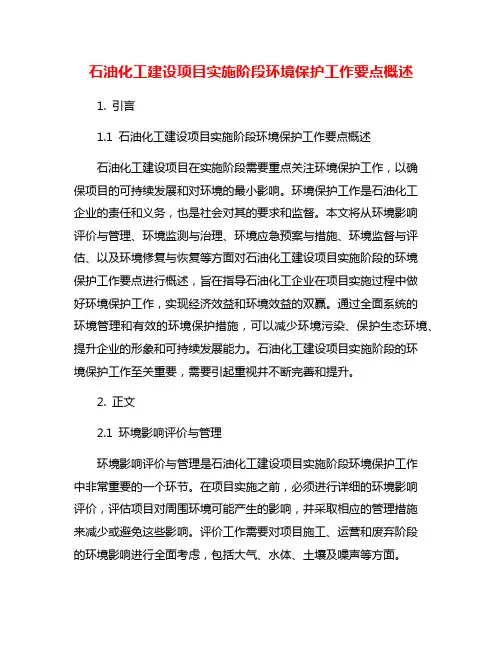 石油化工建设项目实施阶段环境保护工作要点概述

1. 引言

1.1 石油化工建设项目实施阶段环境保护工作要点概述

石油化工建设项目在实施阶段需要重点关注环境保护工作，以确保项目的可持续发展和对环境的最小影响。环境保护工作是石油化工企业的责任和义务，也是社会对其的要求和监督。本文将从环境影响评价与管理、环境监测与治理、环境应急预案与措施、环境监督与评估、以及环境修复与恢复等方面对石油化工建设项目实施阶段的环境保护工作要点进行概述，旨在指导石油化工企业在项目实施过程中做好环境保护工作，实现经济效益和环境效益的双赢。通过全面系统的环境管理和有效的环境保护措施，可以减少环境污染、保护生态环境、提升企业的形象和可持续发展能力。石油化工建设项目实施阶段的环境保护工作至关重要，需要引起重视并不断完善和提升。

2. 正文

2.1 环境影响评价与管理

环境影响评价与管理是石油化工建设项目实施阶段环境保护工作中非常重要的一个环节。在项目实施之前，必须进行详细的环境影响评价，评估项目对周围环境可能产生的影响，并采取相应的管理措施来减少或避免这些影响。评价工作需要对项目施工、运营和废弃阶段的环境影响进行全面考虑，包括大气、水体、土壤及噪声等方面。